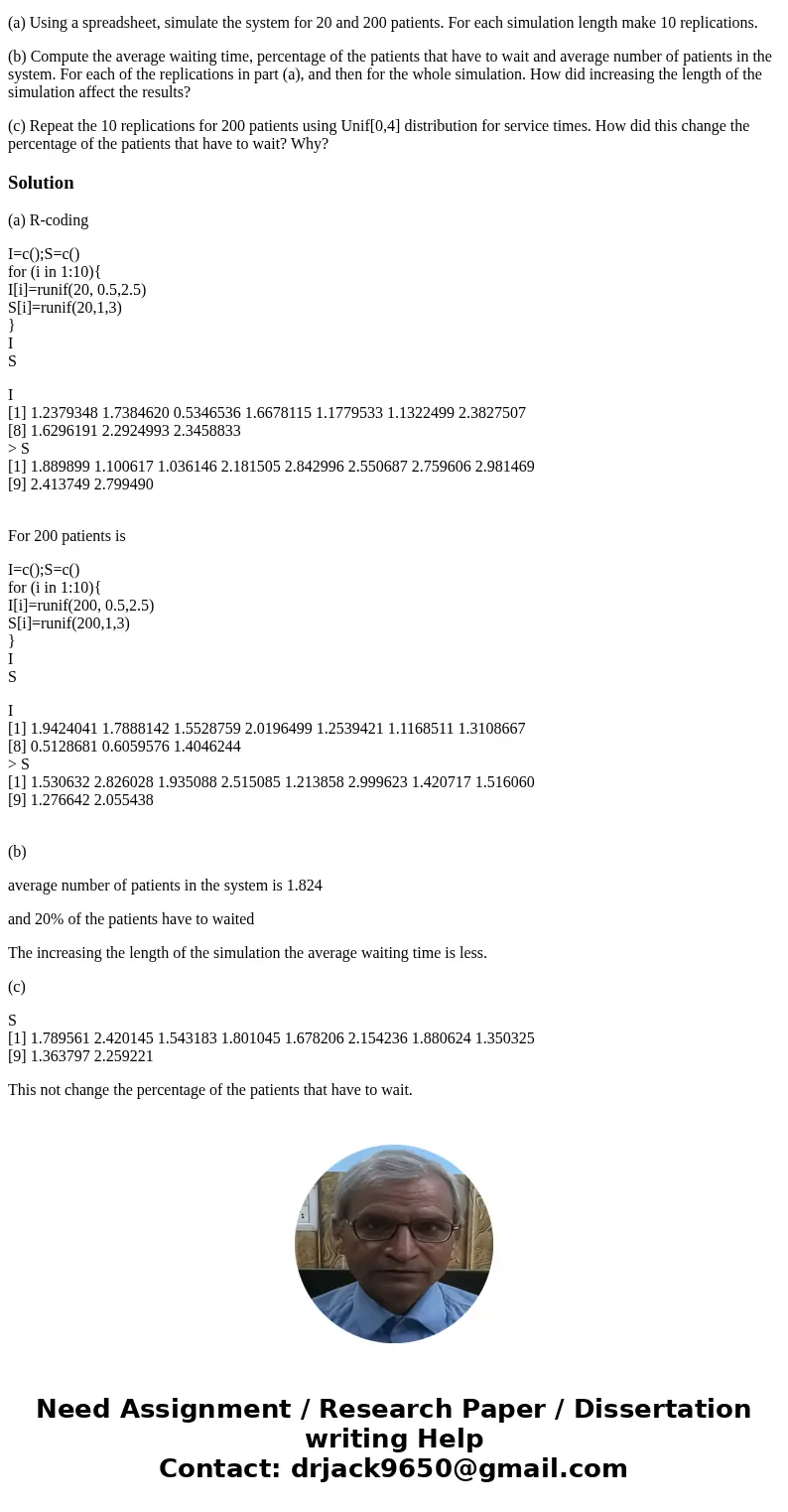 (a) Using a spreadsheet, simulate the system for 20 and 200 patients. For each simulation length make 10 replications.

(b) Compute the average waiting time, percentage of the patients that have to wait and average number of patients in the system. For each of the replications in part (a), and then for the whole simulation. How did increasing the length of the simulation affect the results?

(c) Repeat the 10 replications for 200 patients using Unif[0,4] distribution for service times. How did this change the percentage of the patients that have to wait? Why?

Solution

(a) R-coding

I=c();S=c()
for (i in 1:10){
I[i]=runif(20, 0.5,2.5)
S[i]=runif(20,1,3)
}
I
S

I
[1] 1.2379348 1.7384620 0.5346536 1.6678115 1.1779533 1.1322499 2.3827507
[8] 1.6296191 2.2924993 2.3458833
> S
[1] 1.889899 1.100617 1.036146 2.181505 2.842996 2.550687 2.759606 2.981469
[9] 2.413749 2.799490

For 200 patients is

I=c();S=c()
for (i in 1:10){
I[i]=runif(200, 0.5,2.5)
S[i]=runif(200,1,3)
}
I
S

I
[1] 1.9424041 1.7888142 1.5528759 2.0196499 1.2539421 1.1168511 1.3108667
[8] 0.5128681 0.6059576 1.4046244
> S
[1] 1.530632 2.826028 1.935088 2.515085 1.213858 2.999623 1.420717 1.516060
[9] 1.276642 2.055438

(b)

average number of patients in the system is 1.824

and 20% of the patients have to waited

The increasing the length of the simulation the average waiting time is less.

(c)

S
[1] 1.789561 2.420145 1.543183 1.801045 1.678206 2.154236 1.880624 1.350325
[9] 1.363797 2.259221

This not change the percentage of the patients that have to wait.

Need Assignment / Research Paper / Dissertation writing Help
Contact: drjack9650@gmail.com